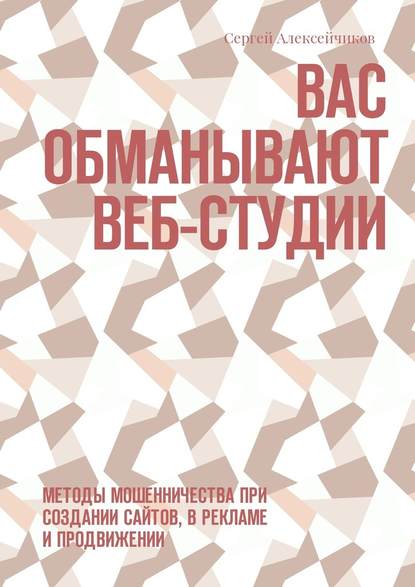 Сергей Алексейчиков

ВАС ОБМАНЫВАЮТ ВЕБ-СТУДИИ

МЕТОДЫ МОШЕННИЧЕСТВА ПРИ СОЗДАНИИ САЙТОВ, В РЕКЛАМЕ И ПРОДВИЖЕНИИ